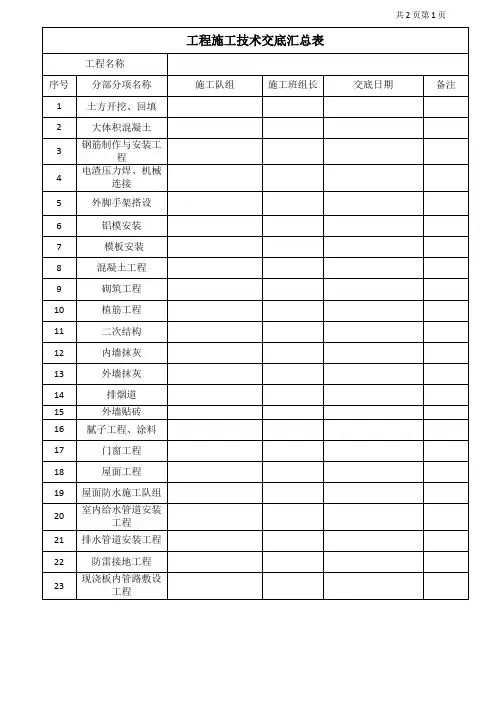 共 2 页第 1 页

工程施工技术交底汇总表

| 工程名称 | | | | | |
|---|---|---|---|---|---|
| 序号 | 分部分项名称 | 施工队组 | 施工班组长 | 交底日期 | 备注 |
| 1 | 土方开挖、回填 | | | | |
| 2 | 大体积混凝土 | | | | |
| 3 | 钢筋制作与安装工程 | | | | |
| 4 | 电渣压力焊、机械连接 | | | | |
| 5 | 外脚手架搭设 | | | | |
| 6 | 铝模安装 | | | | |
| 7 | 模板安装 | | | | |
| 8 | 混凝土工程 | | | | |
| 9 | 砌筑工程 | | | | |
| 10 | 植筋工程 | | | | |
| 11 | 二次结构 | | | | |
| 12 | 内墙抹灰 | | | | |
| 13 | 外墙抹灰 | | | | |
| 14 | 排烟道 | | | | |
| 15 | 外墙贴砖 | | | | |
| 16 | 腻子工程、涂料 | | | | |
| 17 | 门窗工程 | | | | |
| 18 | 屋面工程 | | | | |
| 19 | 屋面防水施工队组 | | | | |
| 20 | 室内给水管道安装工程 | | | | |
| 21 | 排水管道安装工程 | | | | |
| 22 | 防雷接地工程 | | | | |
| 23 | 现浇板内管路敷设工程 | | | | |